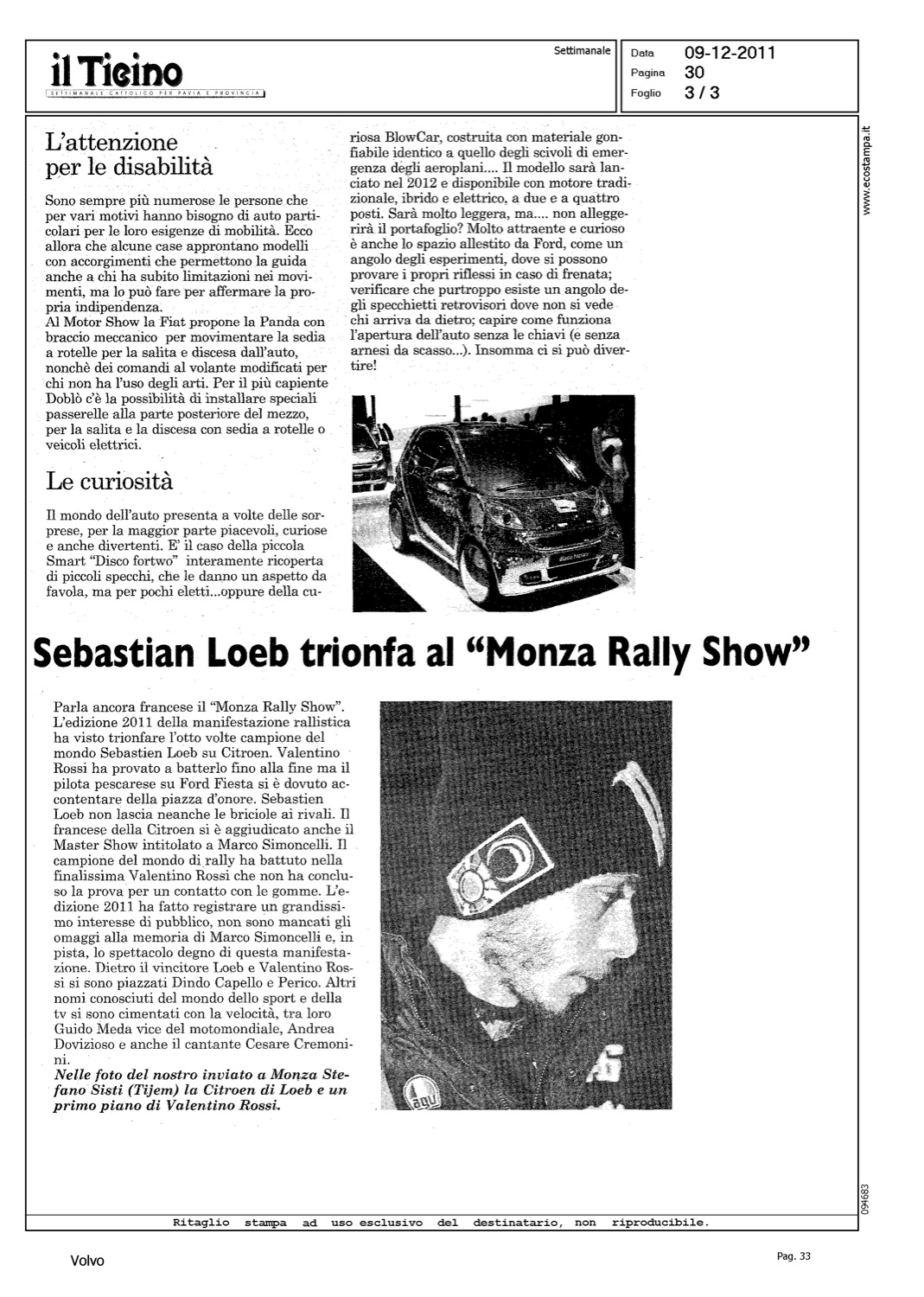 il Ticino
SETTIMANALE CATTOLICO PER PAVIA E PROVINCIA

Settimanale

Data 09-12-2011
Pagina 30
Foglio 3 / 3

www.ecostampa.it

L'attenzione per le disabilità

Sono sempre più numerose le persone che per vari motivi hanno bisogno di auto particolari per le loro esigenze di mobilità. Ecco allora che alcune case approntano modelli con accorgimenti che permettono la guida anche a chi ha subito limitazioni nei movimenti, ma lo può fare per affermare la propria indipendenza.
Al Motor Show la Fiat propone la Panda con braccio meccanico per movimentare la sedia a rotelle per la salita e discesa dall'auto, nonchè dei comandi al volante modificati per chi non ha l'uso degli arti. Per il più capiente Doblò c'è la possibilità di installare speciali passerelle alla parte posteriore del mezzo, per la salita e la discesa con sedia a rotelle o veicoli elettrici.

Le curiosità

Il mondo dell'auto presenta a volte delle sorprese, per la maggior parte piacevoli, curiose e anche divertenti. E' il caso della piccola Smart "Disco fortwo" interamente ricoperta di piccoli specchi, che le danno un aspetto da favola, ma per pochi eletti...oppure della curiosa BlowCar, costruita con materiale gonfiabile identico a quello degli scivoli di emergenza degli aeroplani.... Il modello sarà lanciato nel 2012 e disponibile con motore tradizionale, ibrido e elettrico, a due e a quattro posti. Sarà molto leggera, ma.... non alleggerirà il portafoglio? Molto attraente e curioso è anche lo spazio allestito da Ford, come un angolo degli esperimenti, dove si possono provare i propri riflessi in caso di frenata; verificare che purtroppo esiste un angolo degli specchietti retrovisori dove non si vede chi arriva da dietro; capire come funziona l'apertura dell'auto senza le chiavi (e senza arnesi da scasso...). Insomma ci si può divertire!

Sebastian Loeb trionfa al "Monza Rally Show"

Parla ancora francese il "Monza Rally Show". L'edizione 2011 della manifestazione rallistica ha visto trionfare l'otto volte campione del mondo Sebastien Loeb su Citroen. Valentino Rossi ha provato a batterlo fino alla fine ma il pilota pescarese su Ford Fiesta si è dovuto accontentare della piazza d'onore. Sebastien Loeb non lascia neanche le briciole ai rivali. Il francese della Citroen si è aggiudicato anche il Master Show intitolato a Marco Simoncelli. Il campione del mondo di rally ha battuto nella finalissima Valentino Rossi che non ha concluso la prova per un contatto con le gomme. L'edizione 2011 ha fatto registrare un grandissimo interesse di pubblico, non sono mancati gli omaggi alla memoria di Marco Simoncelli e, in pista, lo spettacolo degno di questa manifestazione. Dietro il vincitore Loeb e Valentino Rossi si sono piazzati Dindo Capello e Perico. Altri nomi conosciuti del mondo dello sport e della tv si sono cimentati con la velocità, tra loro Guido Meda vice del motomondiale, Andrea Dovizioso e anche il cantante Cesare Cremonini.
Nelle foto del nostro inviato a Monza Stefano Sisti (Tijem) la Citroen di Loeb e un primo piano di Valentino Rossi.

094683

Ritaglio stampa ad uso esclusivo del destinatario, non riproducibile.

Volvo

Pag. 33